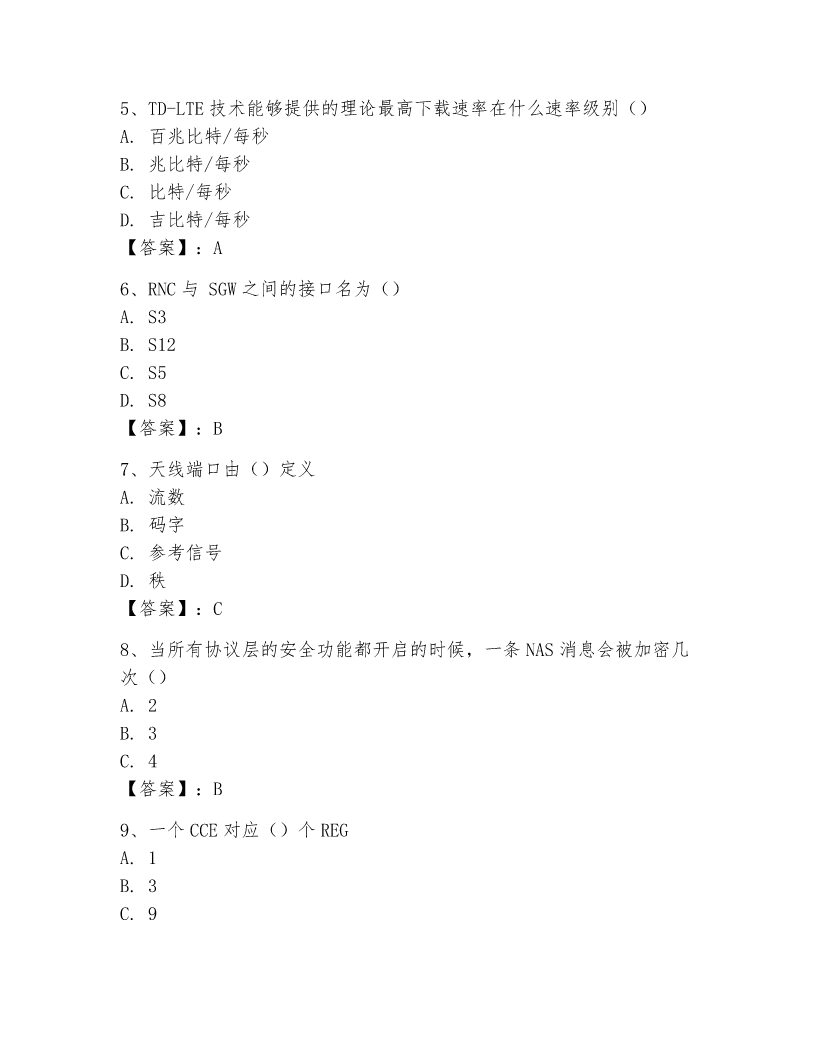 5、TD-LTE 技术能够提供的理论最高下载速率在什么速率级别（）
A. 百兆比特/每秒
B. 兆比特/每秒
C. 比特/每秒
D. 吉比特/每秒
【答案】：A

6、RNC 与 SGW 之间的接口名为（）
A. S3
B. S12
C. S5
D. S8
【答案】：B

7、天线端口由（）定义
A. 流数
B. 码字
C. 参考信号
D. 秩
【答案】：C

8、当所有协议层的安全功能都开启的时候，一条 NAS 消息会被加密几次（）
A. 2
B. 3
C. 4
【答案】：B

9、一个 CCE 对应（）个 REG
A. 1
B. 3
C. 9